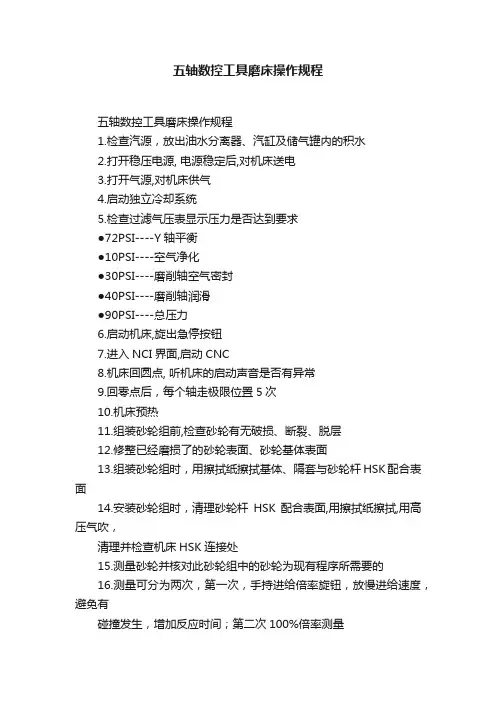 五轴数控工具磨床操作规程

五轴数控工具磨床操作规程

1.检查汽源，放出油水分离器、汽缸及储气罐内的积水

2.打开稳压电源, 电源稳定后,对机床送电

3.打开气源,对机床供气

4.启动独立冷却系统

5.检查过滤气压表显示压力是否达到要求

●72PSI----Y 轴平衡

●10PSI----空气净化

●30PSI----磨削轴空气密封

●40PSI----磨削轴润滑

●90PSI----总压力

6.启动机床,旋出急停按钮

7.进入 NCI 界面,启动 CNC

8.机床回圆点, 听机床的启动声音是否有异常

9.回零点后，每个轴走极限位置 5 次

10.机床预热

11.组装砂轮组前,检查砂轮有无破损、断裂、脱层

12.修整已经磨损了的砂轮表面、砂轮基体表面

13.组装砂轮组时，用擦拭纸擦拭基体、隔套与砂轮杆 HSK 配合表面

14.安装砂轮组时，清理砂轮杆 HSK 配合表面,用擦拭纸擦拭,用高压气吹，

清理并检查机床 HSK 连接处

15.测量砂轮并核对此砂轮组中的砂轮为现有程序所需要的

16.测量可分为两次，第一次，手持进给倍率旋钮，放慢进给速度，避免有

碰撞发生，增加反应时间；第二次 100%倍率测量